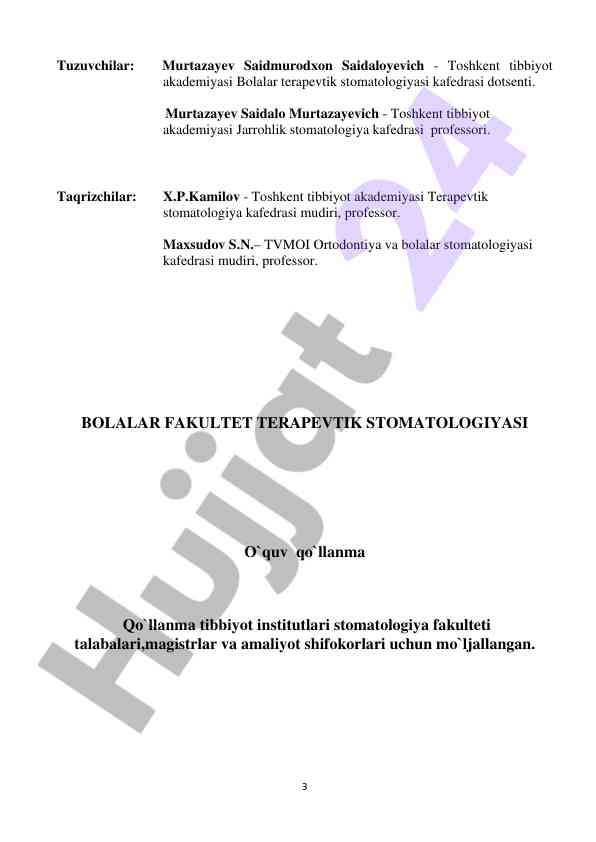 Tuzuvchilar: Murtazayev Saidmurodxon Saidaloyevich - Toshkent tibbiyot akademiyasi Bolalar terapevtik stomatologiyasi kafedrasi dotsenti.

Murtazayev Saidalo Murtazayevich - Toshkent tibbiyot akademiyasi Jarrohlik stomatologiya kafedrasi professori.

Taqrizchilar: X.P.Kamilov - Toshkent tibbiyot akademiyasi Terapevtik stomatologiya kafedrasi mudiri, professor.

Maxsudov S.N.– TVMOI Ortodontiya va bolalar stomatologiyasi kafedrasi mudiri, professor.

BOLALAR FAKULTET TERAPEVTIK STOMATOLOGIYASI

O`quv qo`llanma

Qo`llanma tibbiyot institutlari stomatologiya fakulteti talabalari,magistrlar va amaliyot shifokorlari uchun mo`ljallangan.

Hujjat 24

3